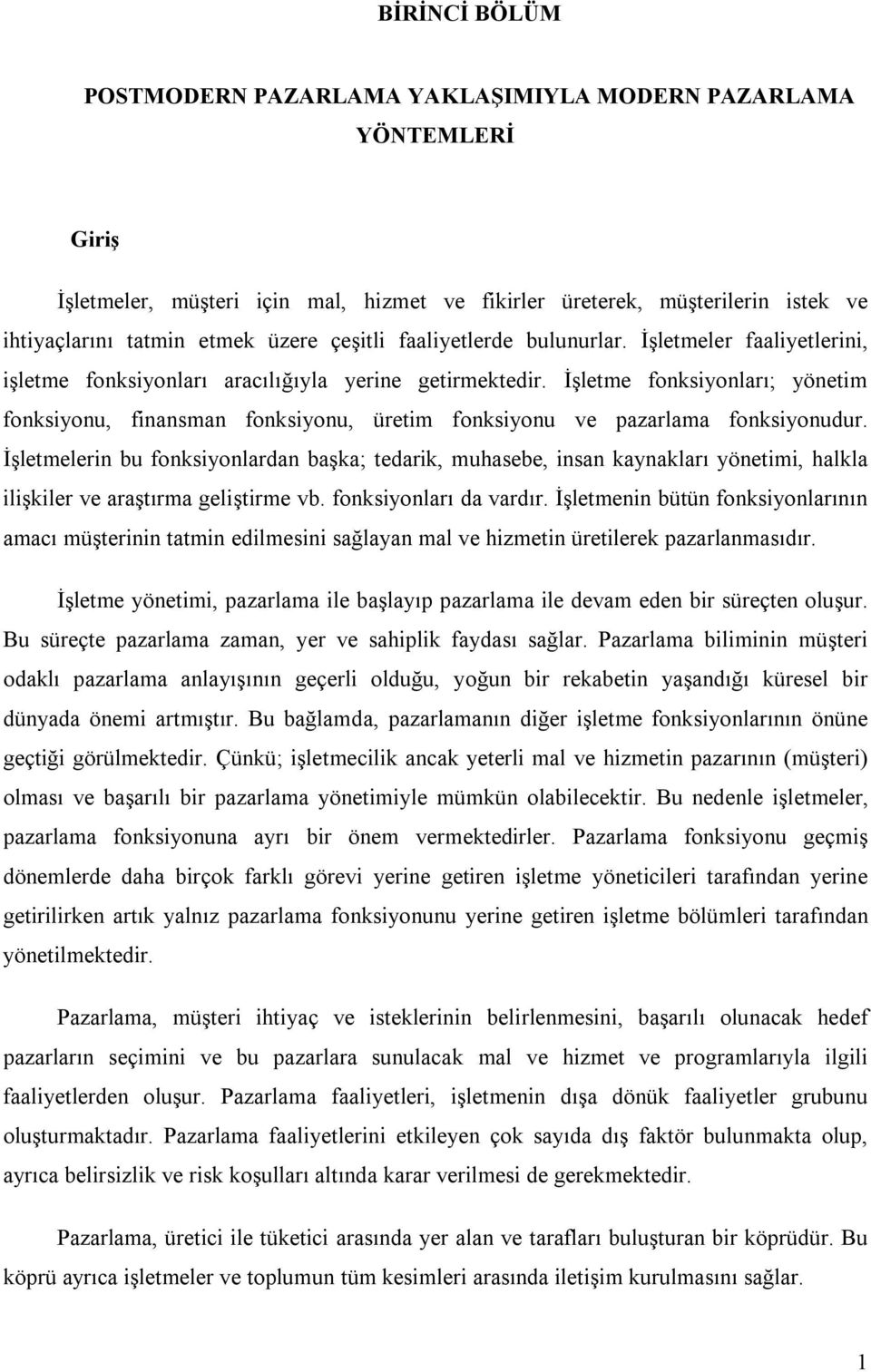 BİRİNCİ BÖLÜM

POSTMODERN PAZARLAMA YAKLAŞIMIYLA MODERN PAZARLAMA YÖNTEMLERİ

Giriş

İşletmeler, müşteri için mal, hizmet ve fikirler üreterek, müşterilerin istek ve ihtiyaçlarını tatmin etmek üzere çeşitli faaliyetlerde bulunurlar. İşletmeler faaliyetlerini, işletme fonksiyonları aracılığıyla yerine getirmektedir. İşletme fonksiyonları; yönetim fonksiyonu, finansman fonksiyonu, üretim fonksiyonu ve pazarlama fonksiyonudur. İşletmelerin bu fonksiyonlardan başka; tedarik, muhasebe, insan kaynakları yönetimi, halkla ilişkiler ve araştırma geliştirme vb. fonksiyonları da vardır. İşletmenin bütün fonksiyonlarının amacı müşterinin tatmin edilmesini sağlayan mal ve hizmetin üretilerek pazarlanmasıdır.

İşletme yönetimi, pazarlama ile başlayıp pazarlama ile devam eden bir süreçten oluşur. Bu süreçte pazarlama zaman, yer ve sahiplik faydası sağlar. Pazarlama biliminin müşteri odaklı pazarlama anlayışının geçerli olduğu, yoğun bir rekabetin yaşandığı küresel bir dünyada önemi artmıştır. Bu bağlamda, pazarlamanın diğer işletme fonksiyonlarının önüne geçtiği görülmektedir. Çünkü; işletmecilik ancak yeterli mal ve hizmetin pazarının (müşteri) olması ve başarılı bir pazarlama yönetimiyle mümkün olabilecektir. Bu nedenle işletmeler, pazarlama fonksiyonuna ayrı bir önem vermektedirler. Pazarlama fonksiyonu geçmiş dönemlerde daha birçok farklı görevi yerine getiren işletme yöneticileri tarafından yerine getirilirken artık yalnız pazarlama fonksiyonunu yerine getiren işletme bölümleri tarafından yönetilmektedir.

Pazarlama, müşteri ihtiyaç ve isteklerinin belirlenmesini, başarılı olunacak hedef pazarların seçimini ve bu pazarlara sunulacak mal ve hizmet ve programlarıyla ilgili faaliyetlerden oluşur. Pazarlama faaliyetleri, işletmenin dışa dönük faaliyetler grubunu oluşturmaktadır. Pazarlama faaliyetlerini etkileyen çok sayıda dış faktör bulunmakta olup, ayrıca belirsizlik ve risk koşulları altında karar verilmesi de gerekmektedir.

Pazarlama, üretici ile tüketici arasında yer alan ve tarafları buluşturan bir köprüdür. Bu köprü ayrıca işletmeler ve toplumun tüm kesimleri arasında iletişim kurulmasını sağlar.

1